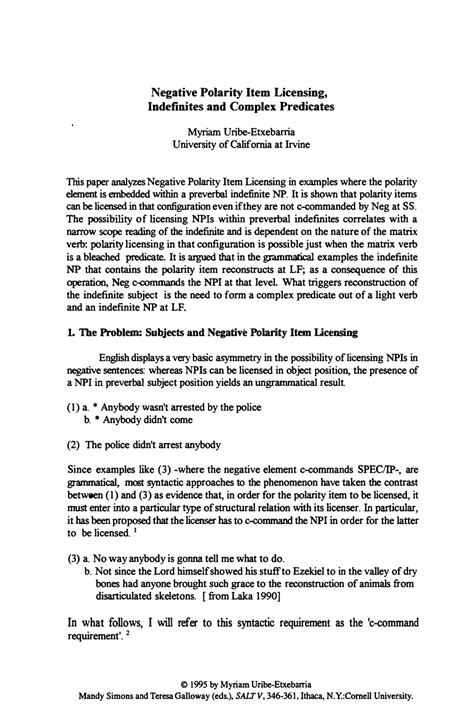 Negative Polarity Item Licensing, Indefinites and Complex Predicates

Myriam Uribe-Etxebarria
University of California at Irvine

This paper analyzes Negative Polarity Item Licensing in examples where the polarity element is embedded within a preverbal indefinite NP. It is shown that polarity items can be licensed in that configuration even if they are not c-commanded by Neg at SS. The possibility of licensing NPIs within preverbal indefinites correlates with a narrow scope reading of the indefinite and is dependent on the nature of the matrix verb: polarity licensing in that configuration is possible just when the matrix verb is a bleached predicate. It is argued that in the grammatical examples the indefinite NP that contains the polarity item reconstructs at LF; as a consequence of this operation, Neg c-commands the NPI at that level. What triggers reconstruction of the indefinite subject is the need to form a complex predicate out of a light verb and an indefinite NP at LF.

1. The Problem: Subjects and Negative Polarity Item Licensing

English displays a very basic asymmetry in the possibility of licensing NPIs in negative sentences: whereas NPIs can be licensed in object position, the presence of a NPI in preverbal subject position yields an ungrammatical result.

(1) a. * Anybody wasn't arrested by the police
b. * Anybody didn't come

(2) The police didn't arrest anybody

Since examples like (3) -where the negative element c-commands SPEC/IP-, are grammatical, most syntactic approaches to the phenomenon have taken the contrast between (1) and (3) as evidence that, in order for the polarity item to be licensed, it must enter into a particular type of structural relation with its licenser. In particular, it has been proposed that the licenser has to c-command the NPI in order for the latter to be licensed. $^1$

(3) a. No way anybody is gonna tell me what to do.
b. Not since the Lord himself showed his stuff to Ezekiel to in the valley of dry bones had anyone brought such grace to the reconstruction of animals from disarticulated skeletons. [ from Laka 1990]

In what follows, I will refer to this syntactic requirement as the 'c-command requirement'. $^2$

© 1995 by Myriam Uribe-Etxebarria
Mandy Simons and Teresa Galloway (eds.), SALT V, 346-361, Ithaca, N.Y.:Cornell University.